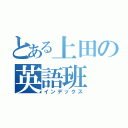 とある上田の
英語班
インデックス